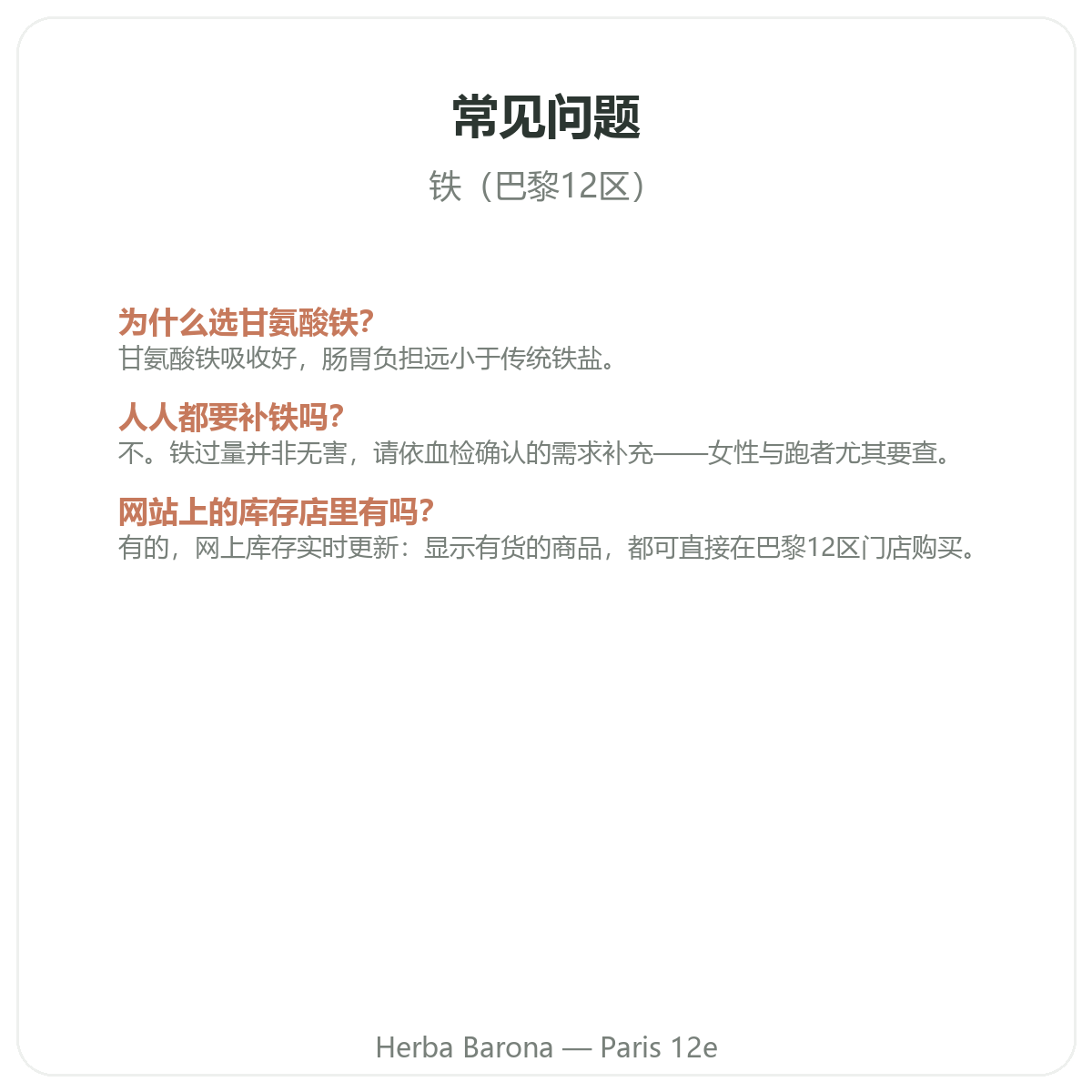 常见问题

铁（巴黎12区）

为什么选甘氨酸铁?
甘氨酸铁吸收好，肠胃负担远小于传统铁盐。

人人都要补铁吗?
不。铁过量并非无害，请依血检确认的需求补充——女性与跑者尤其要查。

网站上的库存店里有吗?
有的，网上库存实时更新：显示有货的商品，都可直接在巴黎12区门店购买。

Herba Barona — Paris 12e